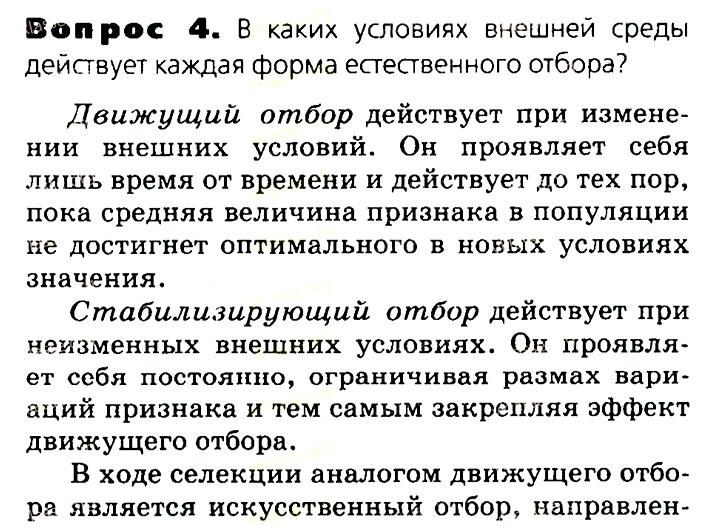 Вопрос 4. В каких условиях внешней среды действует каждая форма естественного отбора?

Движущий отбор действует при изменении внешних условий. Он проявляет себя лишь время от времени и действует до тех пор, пока средняя величина признака в популяции не достигнет оптимального в новых условиях значения.

Стабилизирующий отбор действует при неизменных внешних условиях. Он проявляет себя постоянно, ограничивая размах вариаций признака и тем самым закрепляя эффект движущего отбора.

В ходе селекции аналогом движущего отбора является искусственный отбор, направлен-